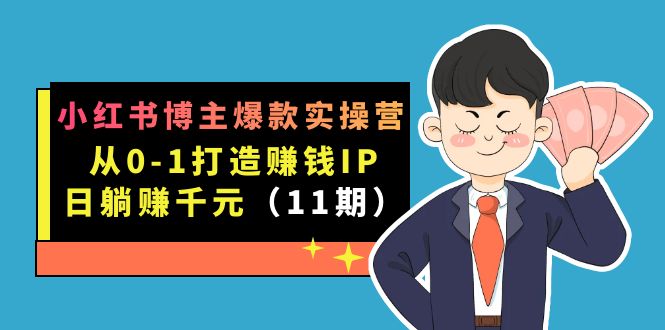 小红书博主爆款实操营
从0-1打造赚钱IP
日躺赚千元（11期）